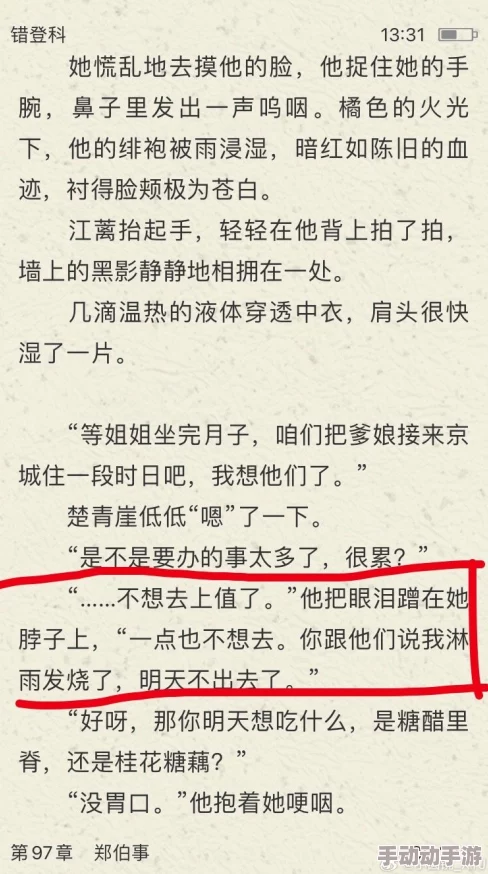 错登科 13:31

她慌乱地去摸他的脸，他捉住她的手腕，鼻子里发出一声呜咽。橘色的火光下，他的绯袍被雨浸湿，暗红如陈旧的血迹，衬得脸颊极为苍白。

江蓠抬起手，轻轻在他背上拍了拍，墙上的黑影静静地相拥在一处。

几滴温热的液体穿透中衣，肩头很快湿了一片。

“等姐姐坐完月子，咱们把爹娘接来京城住一段时日吧，我想他们了。”

楚青崖低低“嗯”了一下。

“是不是要办的事太多了，很累？”

“……不想去上值了。”他把眼泪蹭在她脖子上，“一点也不想去。你跟他们说我淋雨发烧了，明天不出去了。”

“好呀，那你明天想吃什么，是糖醋里脊，还是桂花糖藕？”

“没胃口。”他抱着她哽咽。

第 97 章 郑伯事

手动动手游